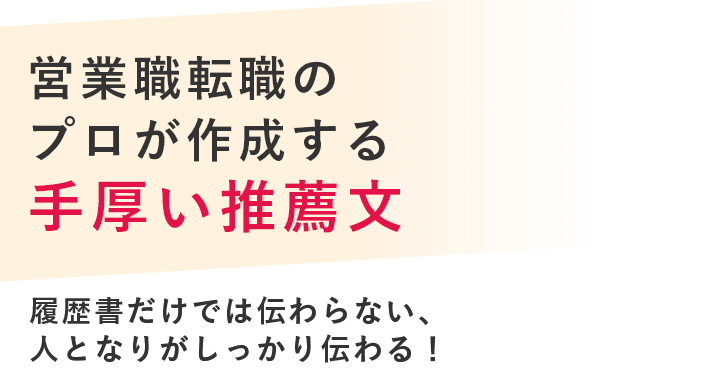 営業職転職の
プロが作成する
手厚い推薦文

履歴書だけでは伝わらない、
人となりがしっかり伝わる！